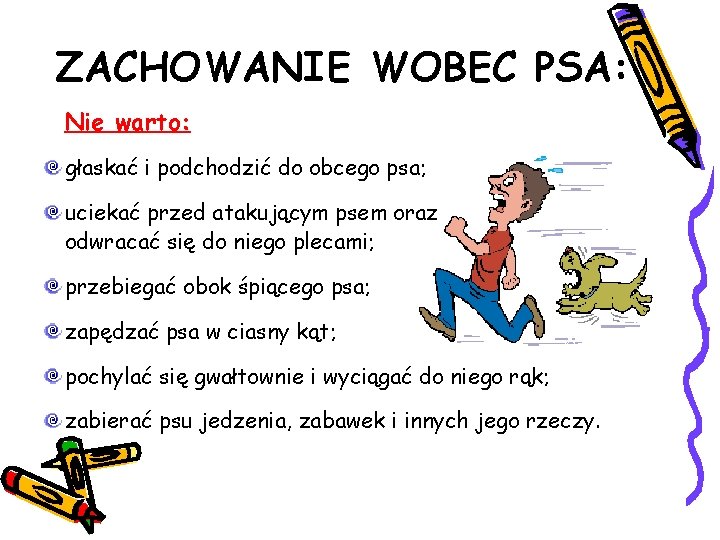 ZACHOWANIE WOBEC PSA:

Nie warto:

głaskać i podchodzić do obcego psa;

uciekać przed atakującym psem oraz odwracać się do niego plecami;

przebiegać obok śpiącego psa;

zapędzać psa w ciasny kąt;

pochylać się gwałtownie i wyciągać do niego rąk;

zabierać psu jedzenia, zabawek i innych jego rzeczy.